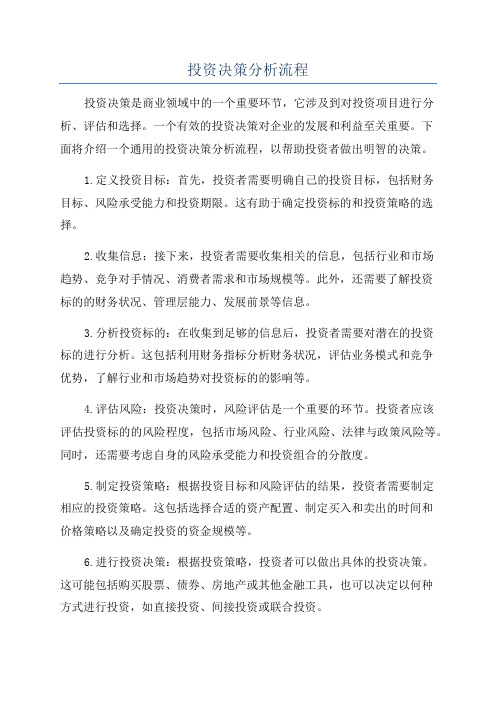 投资决策分析流程

投资决策是商业领域中的一个重要环节，它涉及到对投资项目进行分析、评估和选择。一个有效的投资决策对企业的发展和利益至关重要。下面将介绍一个通用的投资决策分析流程，以帮助投资者做出明智的决策。

1.定义投资目标：首先，投资者需要明确自己的投资目标，包括财务目标、风险承受能力和投资期限。这有助于确定投资标的和投资策略的选择。

2.收集信息：接下来，投资者需要收集相关的信息，包括行业和市场趋势、竞争对手情况、消费者需求和市场规模等。此外，还需要了解投资标的的财务状况、管理层能力、发展前景等信息。

3.分析投资标的：在收集到足够的信息后，投资者需要对潜在的投资标的进行分析。这包括利用财务指标分析财务状况，评估业务模式和竞争优势，了解行业和市场趋势对投资标的的影响等。

4.评估风险：投资决策时，风险评估是一个重要的环节。投资者应该评估投资标的的风险程度，包括市场风险、行业风险、法律与政策风险等。同时，还需要考虑自身的风险承受能力和投资组合的分散度。

5.制定投资策略：根据投资目标和风险评估的结果，投资者需要制定相应的投资策略。这包括选择合适的资产配置、制定买入和卖出的时间和价格策略以及确定投资的资金规模等。

6.进行投资决策：根据投资策略，投资者可以做出具体的投资决策。这可能包括购买股票、债券、房地产或其他金融工具，也可以决定以何种方式进行投资，如直接投资、间接投资或联合投资。